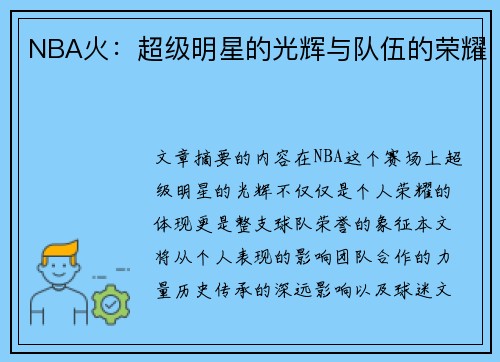 NBA火：超级明星的光辉与队伍的荣耀

文章摘要的内容在NBA这个赛场上超级明星的光辉不仅仅是个人荣耀的体现更是整支球队荣誉的象征本文将从个人表现的影响团队合作的力量历史传承的深远影响以及球迷文